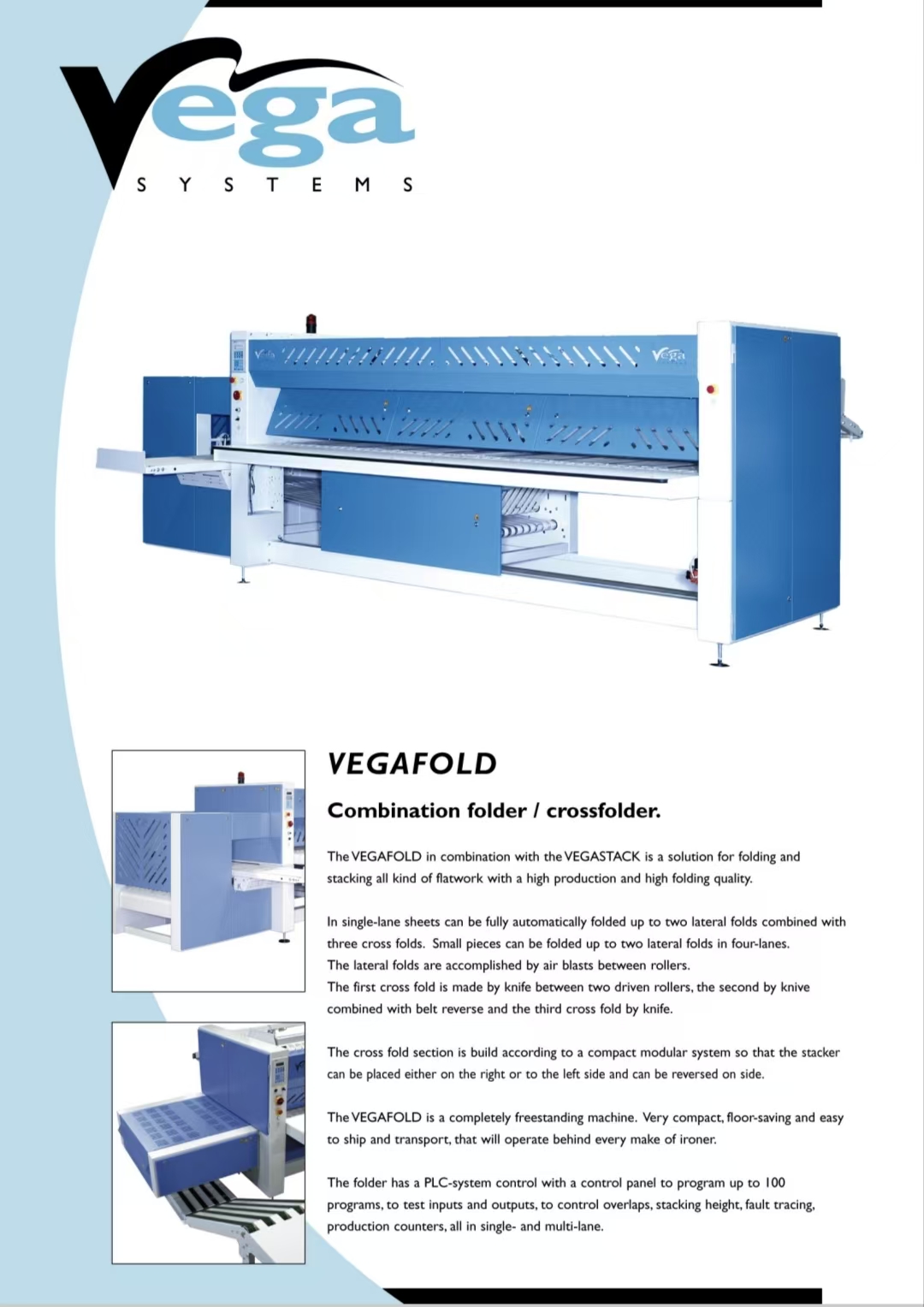 Vega
SYSTEMS

VEGAFOLD

Combination folder / crossfolder.

The VEGAFOLD in combination with the VEGASTACK is a solution for folding and stacking all kind of flatwork with a high production and high folding quality.

In single-lane sheets can be fully automatically folded up to two lateral folds combined with three cross folds. Small pieces can be folded up to two lateral folds in four-lanes.
The lateral folds are accomplished by air blasts between rollers.
The first cross fold is made by knife between two driven rollers, the second by knive combined with belt reverse and the third cross fold by knife.

The cross fold section is build according to a compact modular system so that the stacker can be placed either on the right or to the left side and can be reversed on side.

The VEGAFOLD is a completely freestanding machine. Very compact, floor-saving and easy to ship and transport, that will operate behind every make of ironer.

The folder has a PLC-system control with a control panel to program up to 100 programs, to test inputs and outputs, to control overlaps, stacking height, fault tracing, production counters, all in single- and multi-lane.